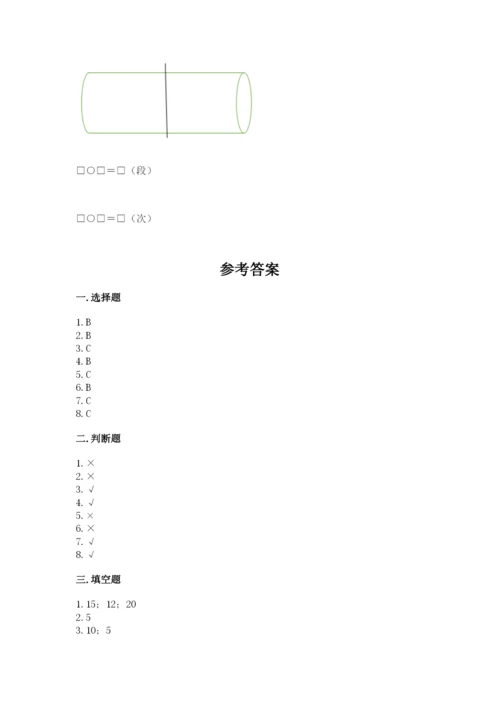 □○□=□（段）

□○□=□（次）

参考答案

一.选择题

1.B
2.B
3.C
4.B
5.C
6.B
7.C
8.C

二.判断题

1.×
2.×
3.√
4.√
5.×
6.×
7.√
8.√

三.填空题

1.15；12；20
2.5
3.10；5